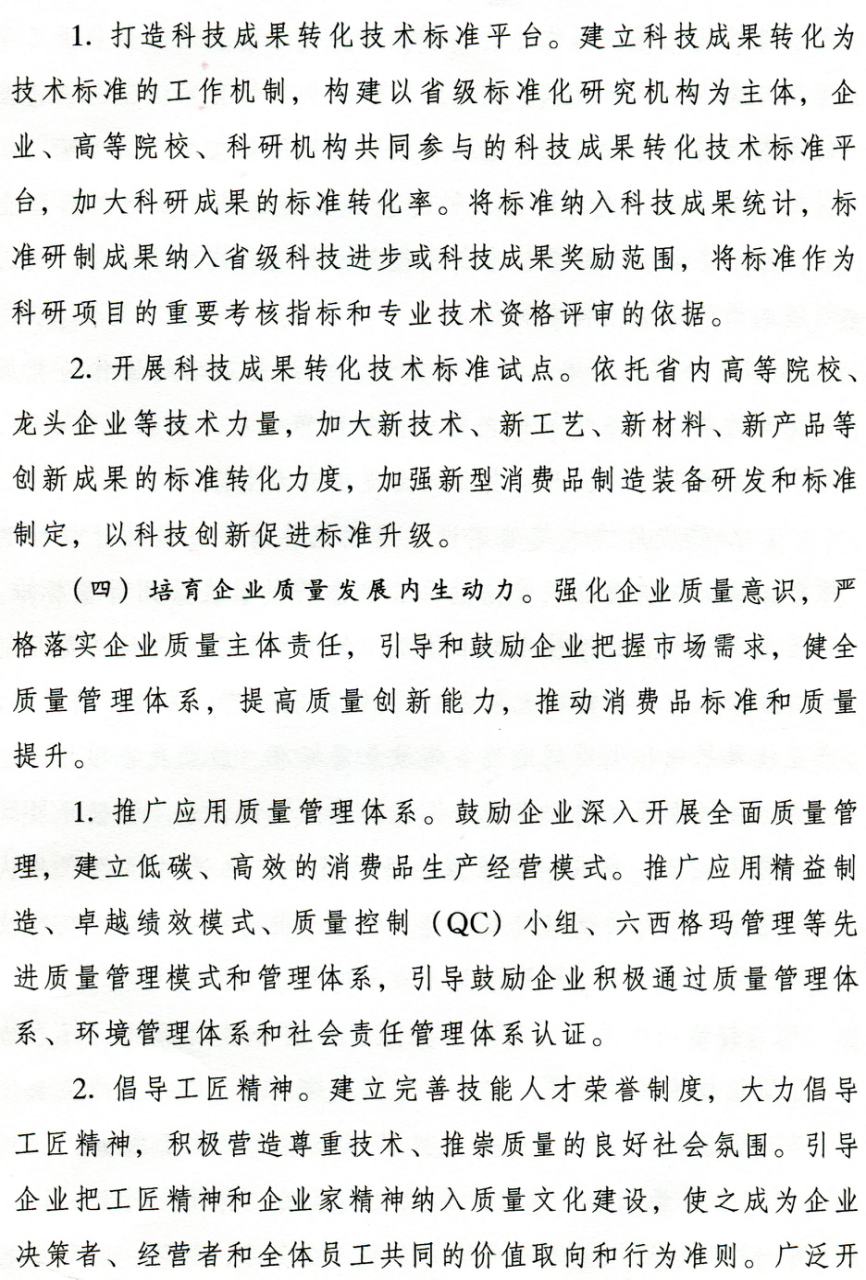 1. 打造科技成果转化技术标准平台。建立科技成果转化为技术标准的工作机制，构建以省级标准化研究机构为主体，企业、高等院校、科研机构共同参与的科技成果转化技术标准平台，加大科研成果的标准转化率。将标准纳入科技成果统计，标准研制成果纳入省级科技进步或科技成果奖励范围，将标准作为科研项目的重要考核指标和专业技术资格评审的依据。

2. 开展科技成果转化技术标准试点。依托省内高等院校、龙头企业等技术力量，加大新技术、新工艺、新材料、新产品等创新成果的标准转化力度，加强新型消费品制造装备研发和标准制定，以科技创新促进标准升级。

（四）培育企业质量发展内生动力。强化企业质量意识，严格落实企业质量主体责任，引导和鼓励企业把握市场需求，健全质量管理体系，提高质量创新能力，推动消费品标准和质量提升。

1. 推广应用质量管理体系。鼓励企业深入开展全面质量管理，建立低碳、高效的消费品生产经营模式。推广应用精益制造、卓越绩效模式、质量控制（QC）小组、六西格玛管理等先进质量管理模式和管理体系，引导鼓励企业积极通过质量管理体系、环境管理体系和社会责任管理体系认证。

2. 倡导工匠精神。建立完善技能人才荣誉制度，大力倡导工匠精神，积极营造尊重技术、推崇质量的良好社会氛围。引导企业把工匠精神和企业家精神纳入质量文化建设，使之成为企业决策者、经营者和全体员工共同的价值取向和行为准则。广泛开